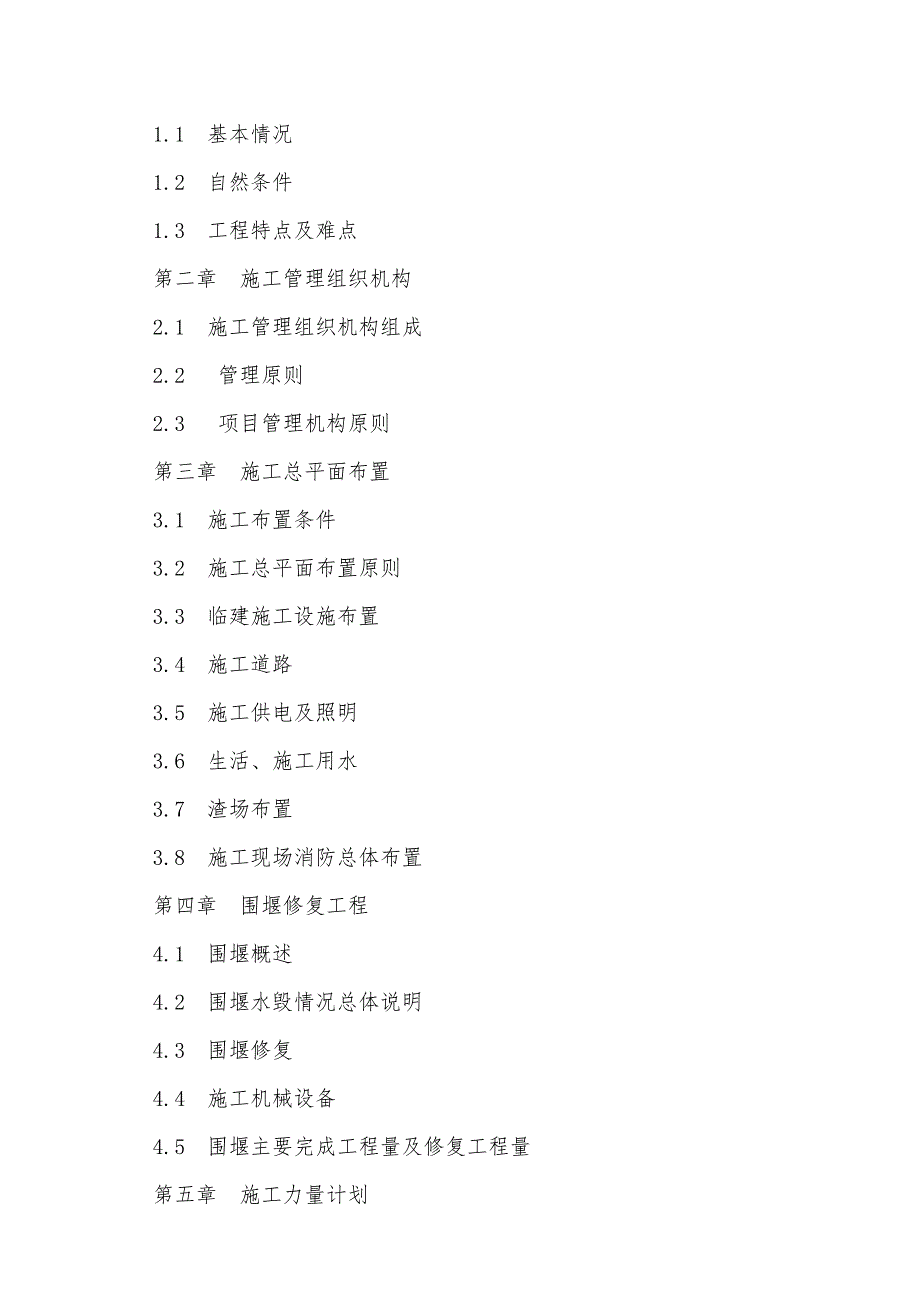 1.1 基本情况

1.2 自然条件

1.3 工程特点及难点

第二章 施工管理组织机构

2.1 施工管理组织机构组成

2.2 管理原则

2.3 项目管理机构原则

第三章 施工总平面布置

3.1 施工布置条件

3.2 施工总平面布置原则

3.3 临建施工设施布置

3.4 施工道路

3.5 施工供电及照明

3.6 生活、施工用水

3.7 渣场布置

3.8 施工现场消防总体布置

第四章 围堰修复工程

4.1 围堰概述

4.2 围堰水毁情况总体说明

4.3 围堰修复

4.4 施工机械设备

4.5 围堰主要完成工程量及修复工程量

第五章 施工力量计划